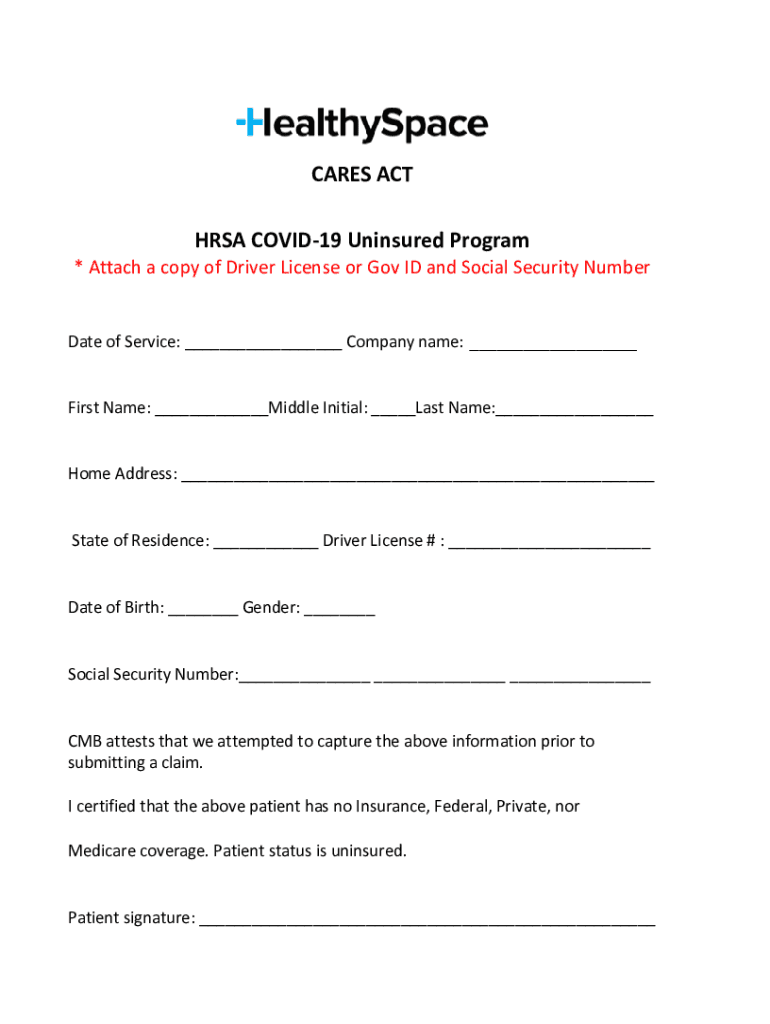 HealthySpace

CARES ACT

HRSA COVID-19 Uninsured Program

* Attach a copy of Driver License or Gov ID and Social Security Number

Date of Service: __________________ Company name: ___________________

First Name: _____________Middle Initial: _____Last Name:__________________

Home Address: ______________________________________________________

State of Residence: ____________ Driver License # : _______________________

Date of Birth: ________ Gender: ________

Social Security Number:_______________ _______________ ________________

CMB attests that we attempted to capture the above information prior to submitting a claim.

I certified that the above patient has no Insurance, Federal, Private, nor

Medicare coverage. Patient status is uninsured.

Patient signature: ____________________________________________________